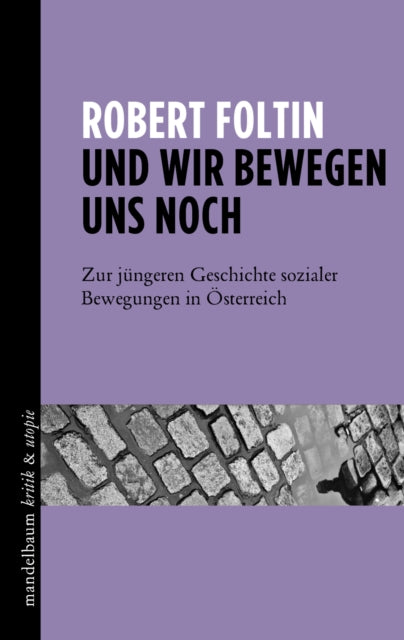 ROBERT FOLTIN
UND WIR BEWEGEN UNS NOCH

Zur jüngeren Geschichte sozialer Bewegungen in Österreich

mandelbaum kritik & utopie